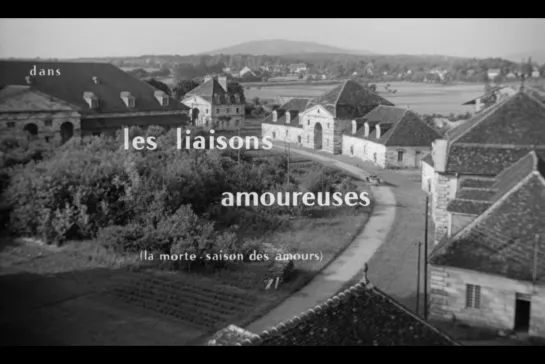 dans

les liaisons

amoureuses

(la morte-saison des amours)